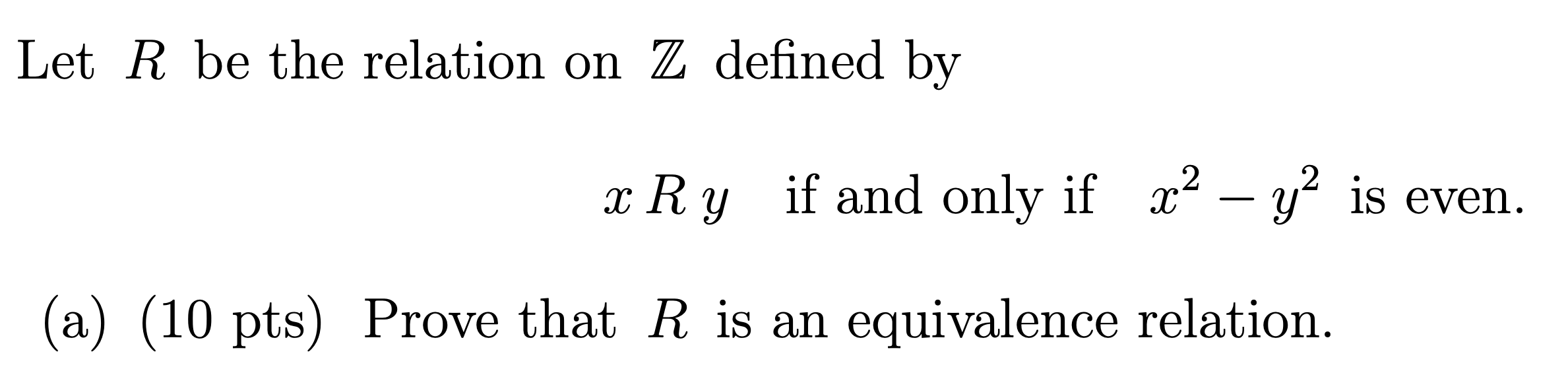 Let $R$ be the relation on $\mathbb{Z}$ defined by

$x \, R \, y$ if and only if $x^2 - y^2$ is even.

(a) (10 pts) Prove that $R$ is an equivalence relation.